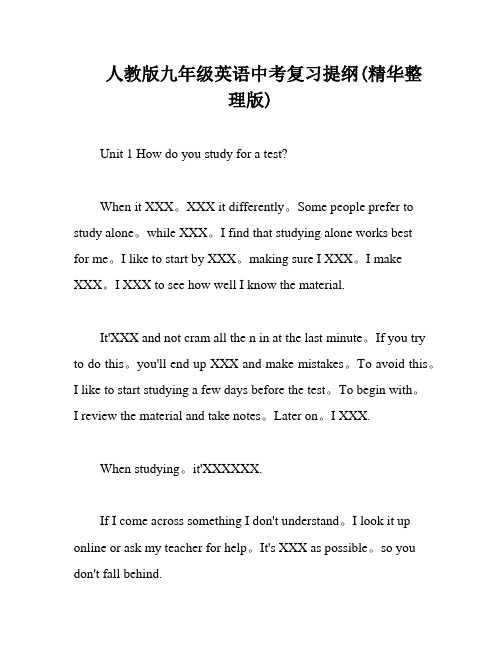 人教版九年级英语中考复习提纲(精华整理版)

Unit 1 How do you study for a test?

When it XXX。XXX it differently。Some people prefer to study alone。while XXX。I find that studying alone works best for me。I like to start by XXX。making sure I XXX。I make XXX。I XXX to see how well I know the material.

It'XXX and not cram all the n in at the last minute。If you try to do this。you'll end up XXX and make mistakes。To avoid this。I like to start studying a few days before the test。To begin with。I review the material and take notes。Later on。I XXX.

When studying。it'XXXXXX.

If I come across something I don't understand。I look it up online or ask my teacher for help。It's XXX as possible。so you don't fall behind.